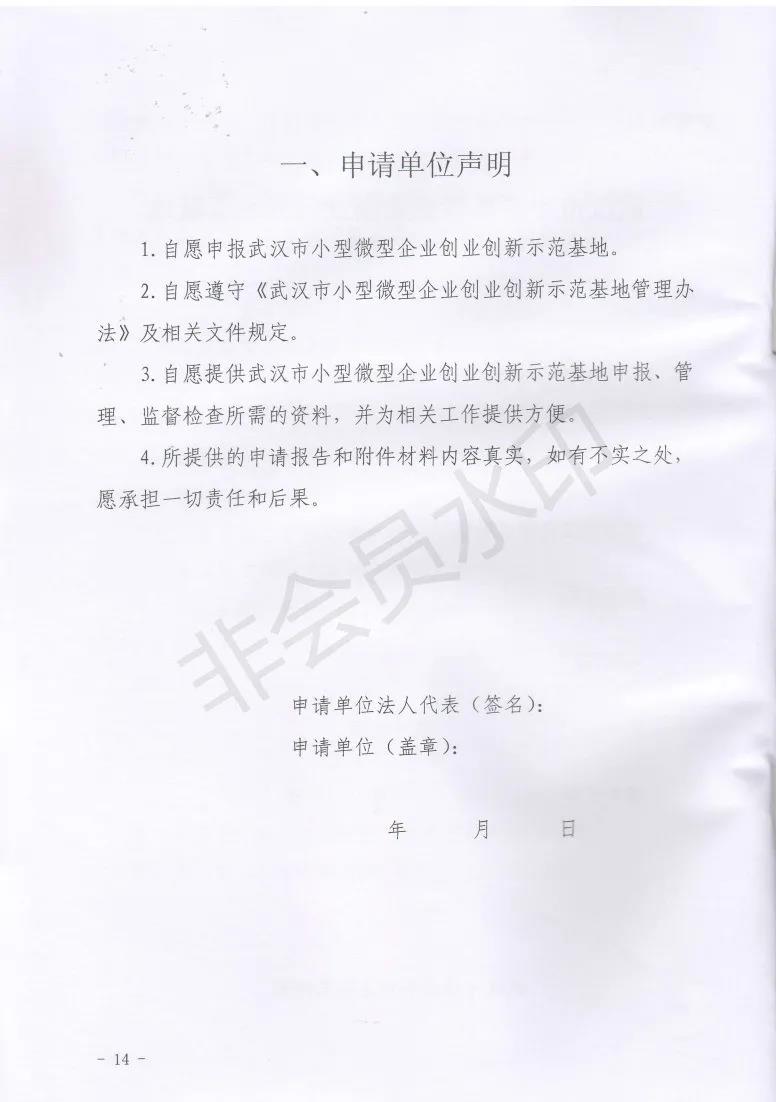 一、申请单位声明

1. 自愿申报武汉市小型微型企业创业创新示范基地。

2. 自愿遵守《武汉市小型微型企业创业创新示范基地管理办法》及相关文件规定。

3. 自愿提供武汉市小型微型企业创业创新示范基地申报、管理、监督检查所需的资料，并为相关工作提供方便。

4. 所提供的申请报告和附件材料内容真实，如有不实之处，愿承担一切责任和后果。

非会员水印

申请单位法人代表（签名）：

申请单位（盖章）：

年　　月　　日

－ 14 －